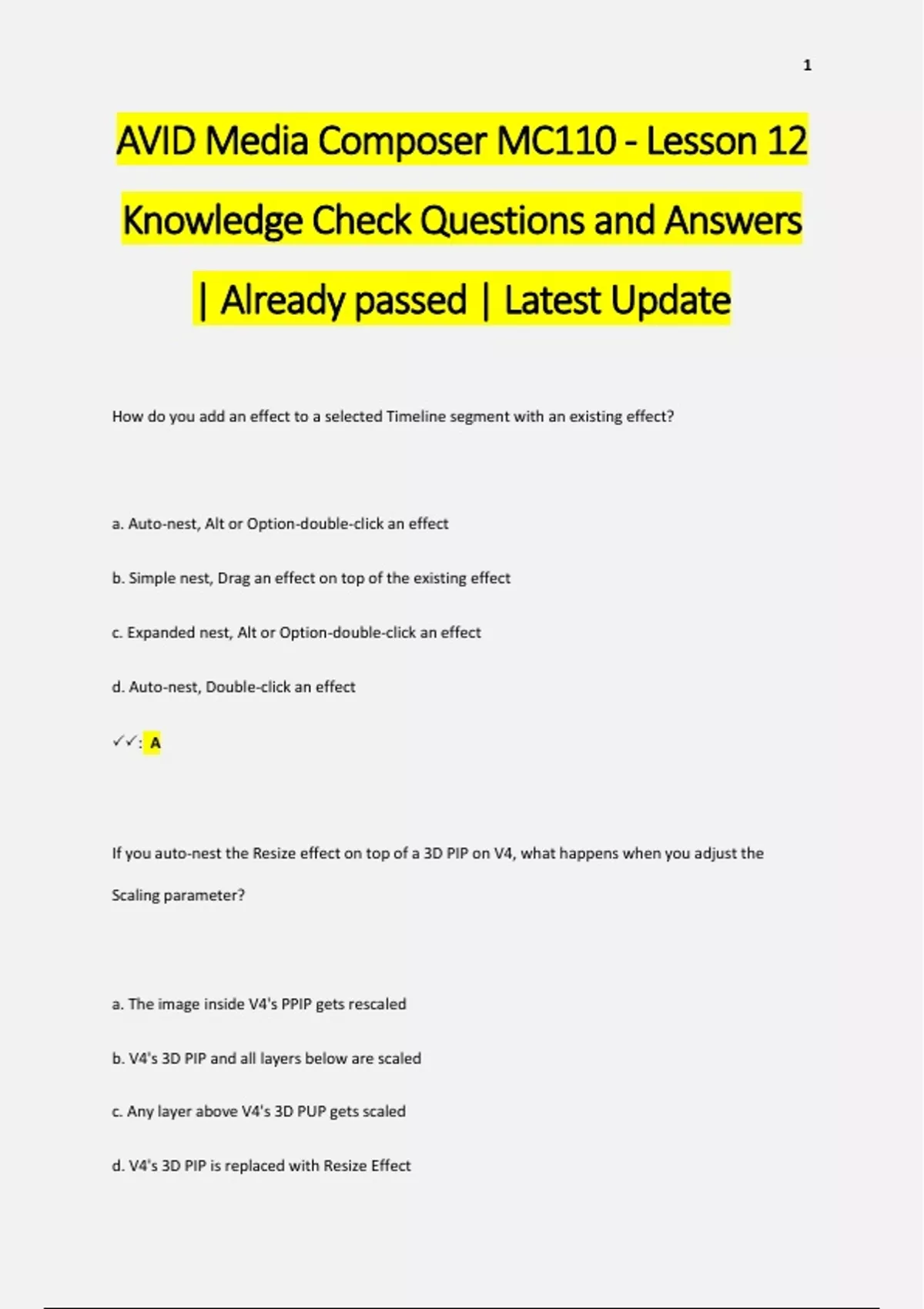 1

AVID Media Composer MC110 - Lesson 12 Knowledge Check Questions and Answers | Already passed | Latest Update

How do you add an effect to a selected Timeline segment with an existing effect?

a. Auto-nest, Alt or Option-double-click an effect

b. Simple nest, Drag an effect on top of the existing effect

c. Expanded nest, Alt or Option-double-click an effect

d. Auto-nest, Double-click an effect

✓✓: A

If you auto-nest the Resize effect on top of a 3D PIP on V4, what happens when you adjust the Scaling parameter?

a. The image inside V4's PPIP gets rescaled

b. V4's 3D PIP and all layers below are scaled

c. Any layer above V4's 3D PUP gets scaled

d. V4's 3D PIP is replaced with Resize Effect